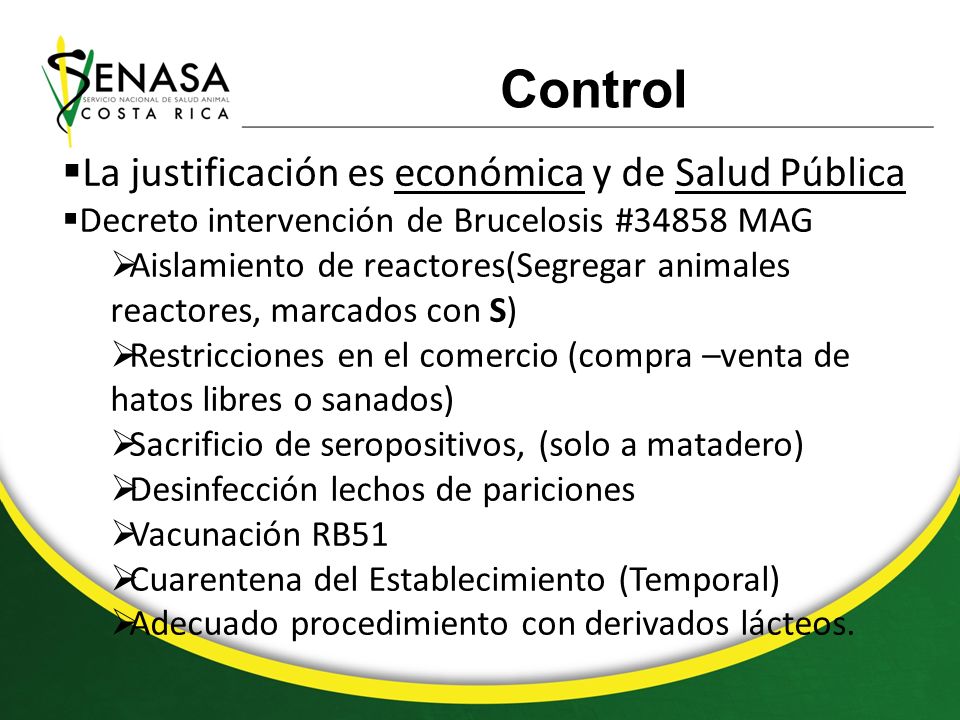 SENASA
SERVICIO NACIONAL DE SALUD ANIMAL
COSTA RICA

Control

▪La justificación es económica y de Salud Pública
▪Decreto intervención de Brucelosis #34858 MAG
➢Aislamiento de reactores(Segregar animales reactores, marcados con S)
➢Restricciones en el comercio (compra –venta de hatos libres o sanados)
➢Sacrificio de seropositivos, (solo a matadero)
➢Desinfección lechos de pariciones
➢Vacunación RB51
➢Cuarentena del Establecimiento (Temporal)
➢Adecuado procedimiento con derivados lácteos.